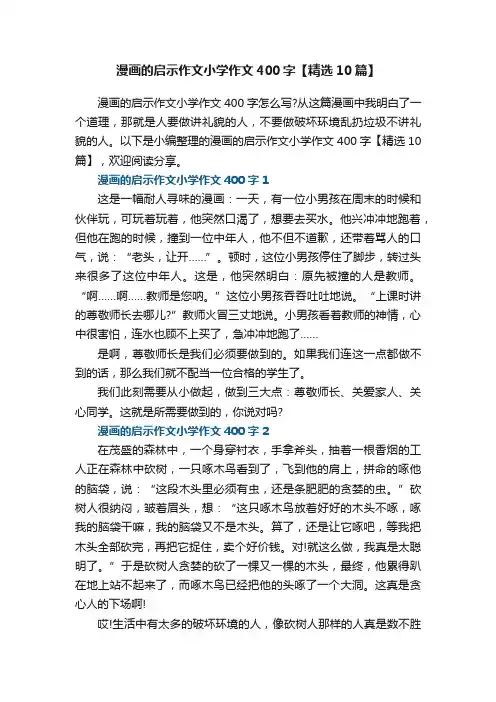 漫画的启示作文小学作文 400 字【精选 10 篇】

漫画的启示作文小学作文 400 字怎么写?从这篇漫画中我明白了一个道理，那就是人要做讲礼貌的人，不要做破坏环境乱扔垃圾不讲礼貌的人。以下是小编整理的漫画的启示作文小学作文 400 字【精选 10 篇】，欢迎阅读分享。

漫画的启示作文小学作文 400 字 1

这是一幅耐人寻味的漫画：一天，有一位小男孩在周末的时候和伙伴玩，可玩着玩着，他突然口渴了，想要去买水。他兴冲冲地跑着，但他在跑的时候，撞到一位中年人，他不但不道歉，还带着骂人的口气，说：“老头，让开……”。顿时，这位小男孩停住了脚步，转过头来很多了这位中年人。这是，他突然明白：原先被撞的人是教师。“啊……啊……教师是您呐。”这位小男孩吞吞吐吐地说。“上课时讲的尊敬师长去哪儿?”教师火冒三丈地说。小男孩看着教师的神情，心中很害怕，连水也顾不上买了，急冲冲地跑了……

是啊，尊敬师长是我们必须要做到的。如果我们连这一点都做不到的话，那么我们就不配当一位合格的学生了。

我们此刻需要从小做起，做到三大点：尊敬师长、关爱家人、关心同学。这就是所需要做到的，你说对吗?

漫画的启示作文小学作文 400 字 2

在茂盛的森林中，一个身穿衬衣，手拿斧头，抽着一根香烟的工人正在森林中砍树，一只啄木鸟看到了，飞到他的肩上，拼命的啄他的脑袋，说：“这段木头里必须有虫，还是条肥肥的贪婪的虫。”砍树人很纳闷，皱着眉头，想：“这只啄木鸟放着好好的木头不啄，啄我的脑袋干嘛，我的脑袋又不是木头。算了，还是让它啄吧，等我把木头全部砍完，再把它捉住，卖个好价钱。对!就这么做，我真是太聪明了。”于是砍树人贪婪的砍了一棵又一棵的木头，最终，他累得趴在地上站不起来了，而啄木鸟已经把他的头啄了一个大洞。这真是贪心人的下场啊!

哎!生活中有太多的破坏环境的人，像砍树人那样的人真是数不胜